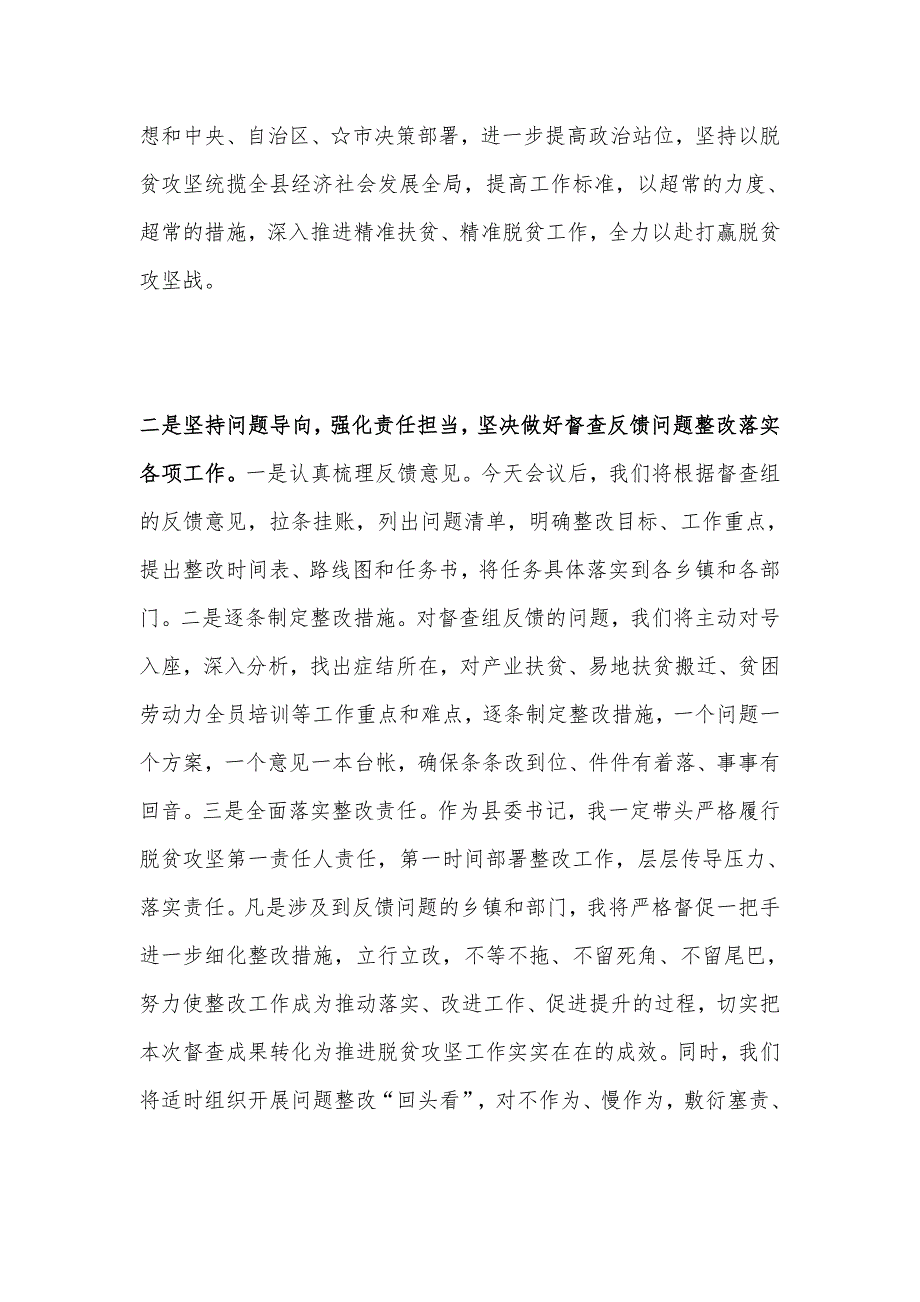 想和中央、自治区、☆市决策部署，进一步提高政治站位，坚持以脱贫攻坚统揽全县经济社会发展全局，提高工作标准，以超常的力度、超常的措施，深入推进精准扶贫、精准脱贫工作，全力以赴打赢脱贫攻坚战。

二是坚持问题导向，强化责任担当，坚决做好督查反馈问题整改落实各项工作。一是认真梳理反馈意见。今天会议后，我们将根据督查组的反馈意见，拉条挂账，列出问题清单，明确整改目标、工作重点，提出整改时间表、路线图和任务书，将任务具体落实到各乡镇和各部门。二是逐条制定整改措施。对督查组反馈的问题，我们将主动对号入座，深入分析，找出症结所在，对产业扶贫、易地扶贫搬迁、贫困劳动力全员培训等工作重点和难点，逐条制定整改措施，一个问题一个方案，一个意见一本台帐，确保条条改到位、件件有着落、事事有回音。三是全面落实整改责任。作为县委书记，我一定带头严格履行脱贫攻坚第一责任人责任，第一时间部署整改工作，层层传导压力、落实责任。凡是涉及到反馈问题的乡镇和部门，我将严格督促一把手进一步细化整改措施，立行立改，不等不拖、不留死角、不留尾巴，努力使整改工作成为推动落实、改进工作、促进提升的过程，切实把本次督查成果转化为推进脱贫攻坚工作实实在在的成效。同时，我们将适时组织开展问题整改“回头看”，对不作为、慢作为，敷衍塞责、